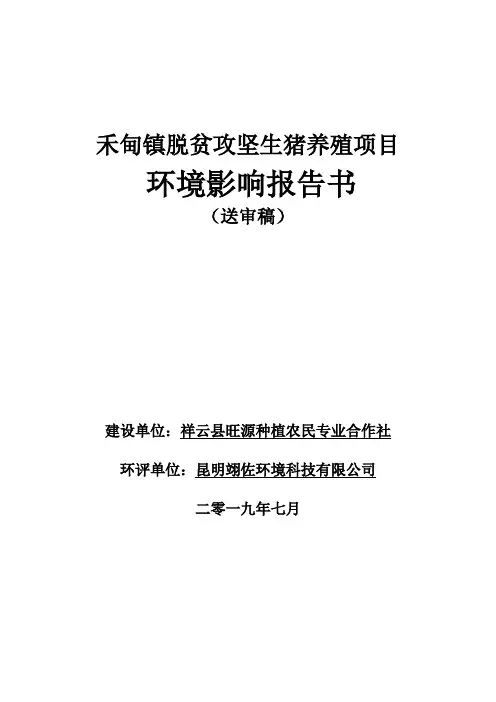 禾甸镇脱贫攻坚生猪养殖项目

环境影响报告书

（送审稿）

建设单位：祥云县旺源种植农民专业合作社

环评单位：昆明翊佐环境科技有限公司

二零一九年七月